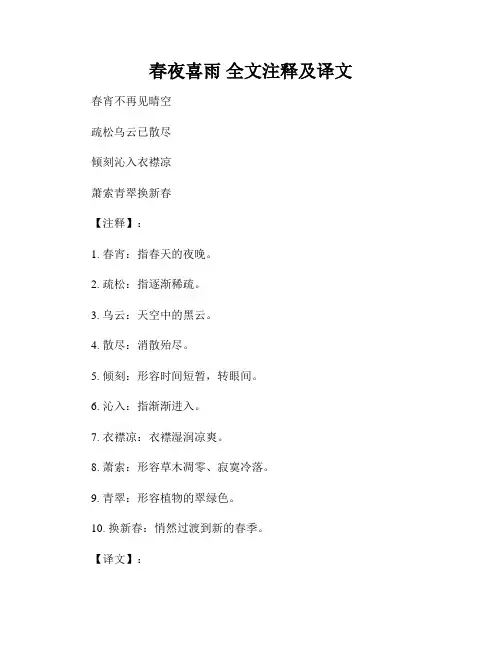 春夜喜雨 全文注释及译文

春宵不再见晴空

疏松乌云已散尽

倾刻沁入衣襟凉

萧索青翠换新春

【注释】：

1. 春宵：指春天的夜晚。

2. 疏松：指逐渐稀疏。

3. 乌云：天空中的黑云。

4. 散尽：消散殆尽。

5. 倾刻：形容时间短暂，转眼间。

6. 沁入：指渐渐进入。

7. 衣襟凉：衣襟湿润凉爽。

8. 萧索：形容草木凋零、寂寞冷落。

9. 青翠：形容植物的翠绿色。

10. 换新春：悄然过渡到新的春季。

【译文】：